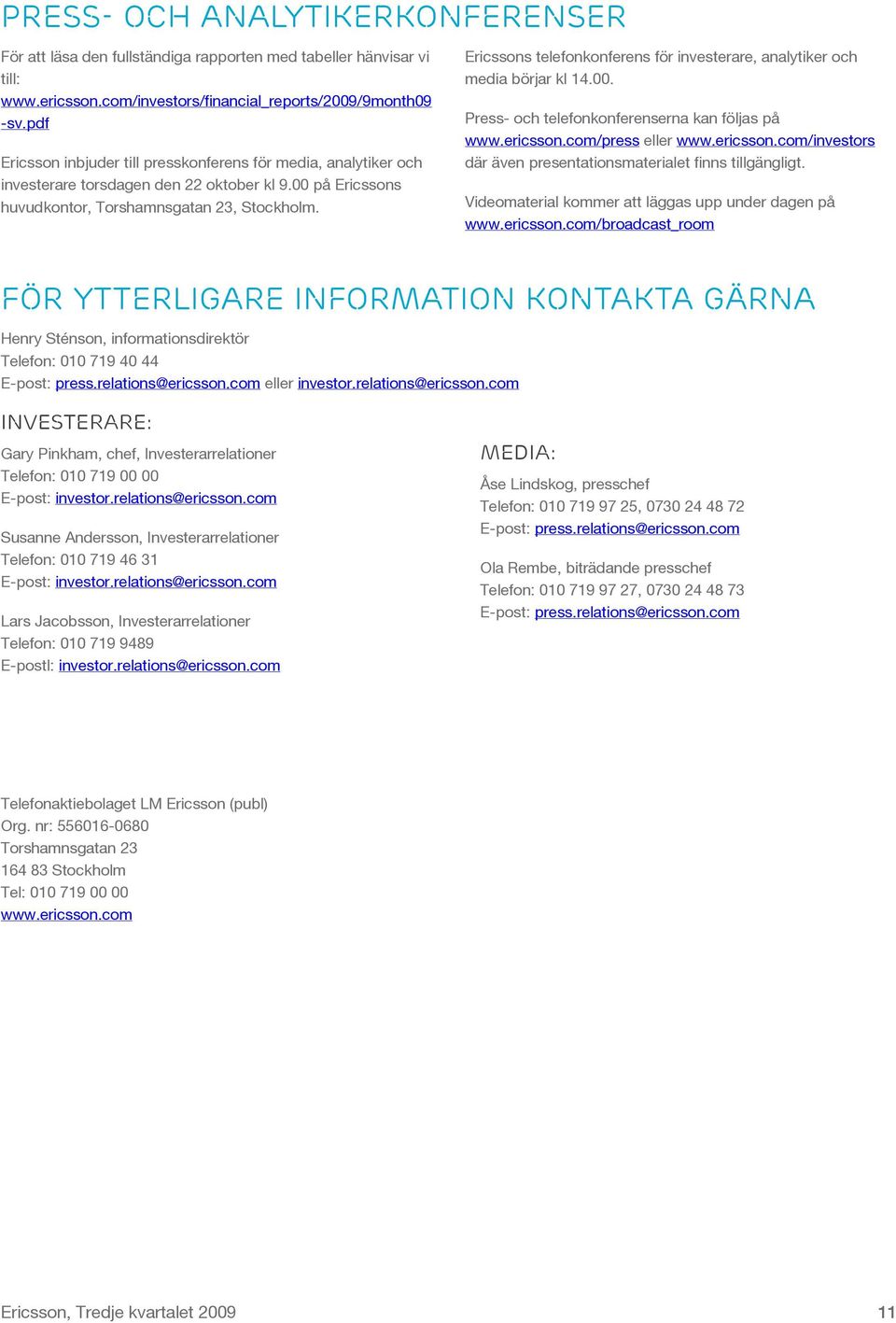 PRESS- OCH ANALYTIKERKONFERENSER

För att läsa den fullständiga rapporten med tabeller hänvisar vi till: www.ericsson.com/investors/financial_reports/2009/9month09-sv.pdf

Ericsson inbjuder till presskonferens för media, analytiker och investerare torsdagen den 22 oktober kl 9.00 på Ericssons huvudkontor, Torshamnsgatan 23, Stockholm.

Ericssons telefonkonferens för investerare, analytiker och media börjar kl 14.00.

Press- och telefonkonferenserna kan följas på www.ericsson.com/press eller www.ericsson.com/investors där även presentationsmaterialet finns tillgängligt.

Videomaterial kommer att läggas upp under dagen på www.ericsson.com/broadcast_room

FÖR YTTERLIGARE INFORMATION KONTAKTA GÄRNA

Henry Sténson, informationsdirektör
Telefon: 010 719 40 44
E-post: press.relations@ericsson.com eller investor.relations@ericsson.com

INVESTERARE:

Gary Pinkham, chef, Investerarrelationer
Telefon: 010 719 00 00
E-post: investor.relations@ericsson.com

Susanne Andersson, Investerarrelationer
Telefon: 010 719 46 31
E-post: investor.relations@ericsson.com

Lars Jacobsson, Investerarrelationer
Telefon: 010 719 9489
E-postl: investor.relations@ericsson.com

MEDIA:

Åse Lindskog, presschef
Telefon: 010 719 97 25, 0730 24 48 72
E-post: press.relations@ericsson.com

Ola Rembe, biträdande presschef
Telefon: 010 719 97 27, 0730 24 48 73
E-post: press.relations@ericsson.com

Telefonaktiebolaget LM Ericsson (publ)
Org. nr: 556016-0680
Torshamnsgatan 23
164 83 Stockholm
Tel: 010 719 00 00
www.ericsson.com

Ericsson, Tredje kvartalet 2009

11